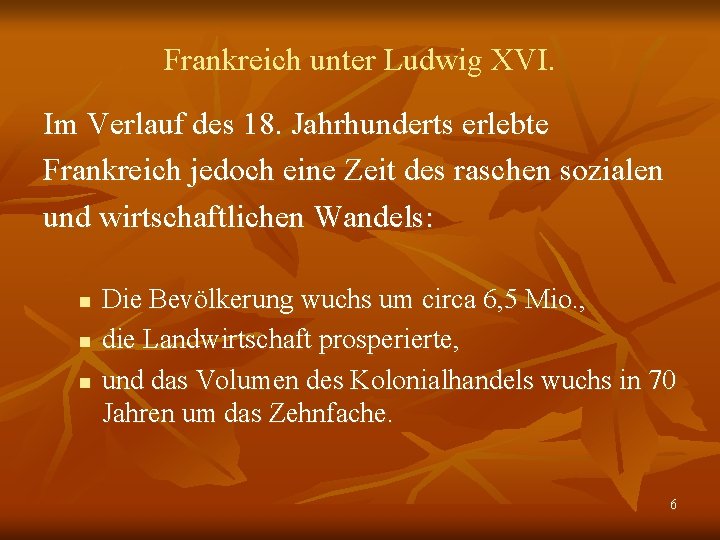 Frankreich unter Ludwig XVI.

Im Verlauf des 18. Jahrhunderts erlebte Frankreich jedoch eine Zeit des raschen sozialen und wirtschaftlichen Wandels:

- Die Bevölkerung wuchs um circa 6,5 Mio.,
- die Landwirtschaft prosperierte,
- und das Volumen des Kolonialhandels wuchs in 70 Jahren um das Zehnfache.

6